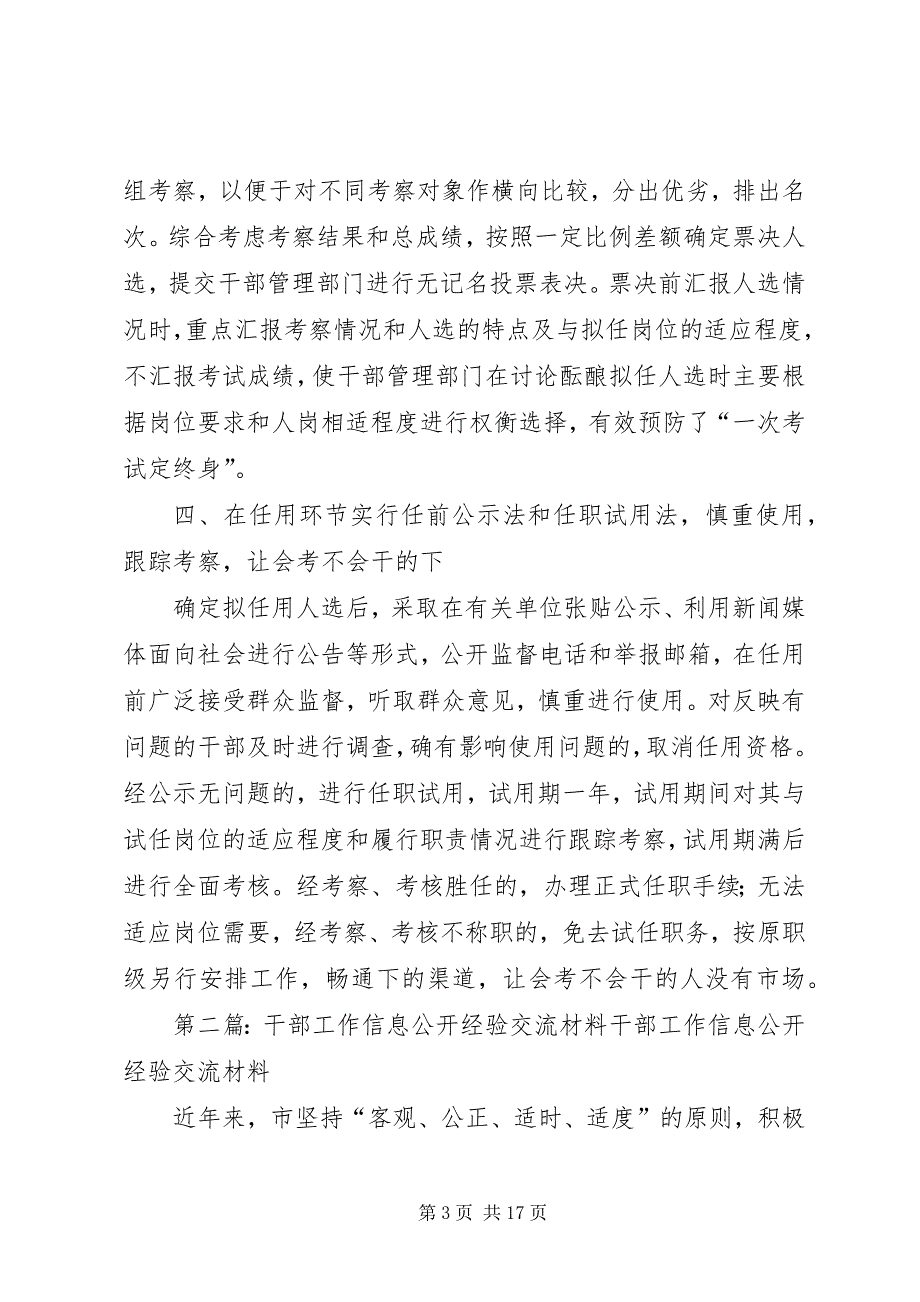 组考察，以便于对不同考察对象作横向比较，分出优劣，排出名次。综合考虑考察结果和总成绩，按照一定比例差额确定票决人选，提交干部管理部门进行无记名投票表决。票决前汇报人选情况时，重点汇报考察情况和人选的特点及与拟任岗位的适应程度，不汇报考试成绩，使干部管理部门在讨论酝酿拟任人选时主要根据岗位要求和人岗相适程度进行权衡选择，有效预防了“一次考试定终身”。

四、在任用环节实行任前公示法和任职试用法，慎重使用，跟踪考察，让会考不会干的下

确定拟任用人选后，采取在有关单位张贴公示、利用新闻媒体面向社会进行公告等形式，公开监督电话和举报邮箱，在任用前广泛接受群众监督，听取群众意见，慎重进行使用。对反映有问题的干部及时进行调查，确有影响使用问题的，取消任用资格。经公示无问题的，进行任职试用，试用期一年，试用期间对其与试任岗位的适应程度和履行职责情况进行跟踪考察，试用期满后进行全面考核。经考察、考核胜任的，办理正式任职手续；无法适应岗位需要，经考察、考核不称职的，免去试任职务，按原职级另行安排工作，畅通下的渠道，让会考不会干的人没有市场。

第二篇：干部工作信息公开经验交流材料干部工作信息公开经验交流材料

近年来，市坚持“客观、公正、适时、适度”的原则，积极

第 3 页 共 17 页